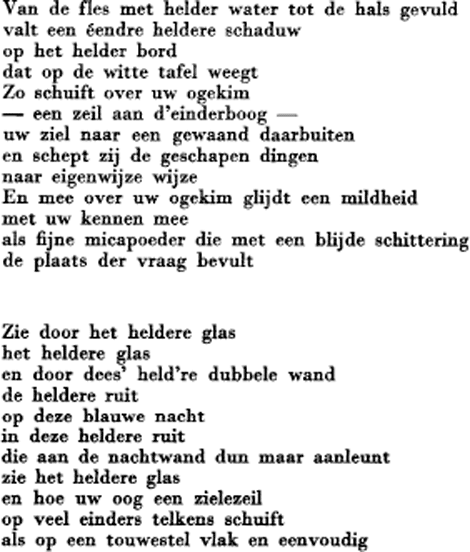 Van de fles met helder water tot de hals gevuld
valt een éendre heldere schaduw
op het helder bord
dat op de witte tafel weegt
Zo schuift over uw ogekim
— een zeil aan d'einderboog —
uw ziel naar een gewaand daarbuiten
en schept zij de geschapen dingen
naar eigenwijze wijze
En mee over uw ogekim glijdt een mildheid
met uw kennen mee
als fijne micapoeder die met een blijde schittering
de plaats der vraag bevult

Zie door het heldere glas
het heldere glas
en door dees' held're dubbele wand
de heldere ruit
op deze blauwe nacht
in deze heldere ruit
die aan de nachtwand dun maar aanleunt
zie het heldere glas
en hoe uw oog een zielezeil
op veel einders telkens schuift
als op een touwestel vlak en eenvoudig